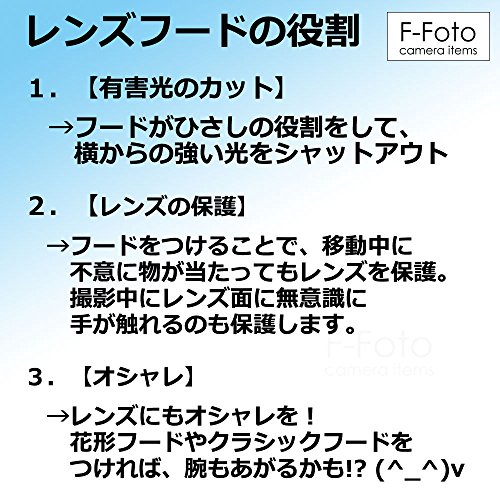 レンズフードの役割

F-Foto
camera items

1．【有害光のカット】

→フードがひさしの役割をして、横からの強い光をシャットアウト

2．【レンズの保護】

→フードをつけることで、移動中に不意に物が当たってもレンズを保護。撮影中にレンズ面に無意識に手が触れるのも保護します。

F-Foto
camera items

3．【オシャレ】

→レンズにもオシャレを！花形フードやクラシックフードをつければ、腕もあがるかも!? (^_^)v